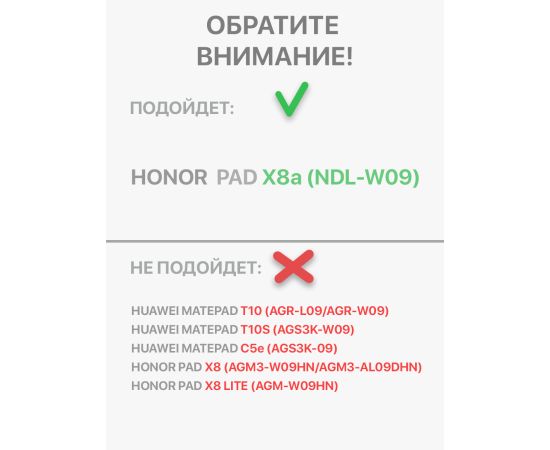 ОБРАТИТЕ ВНИМАНИЕ!

ПОДОЙДЕТ:

HONOR PAD X8a (NDL-W09)

НЕ ПОДОЙДЕТ:

HUAWEI MATEPAD T10 (AGR-L09/AGR-W09)
HUAWEI MATEPAD T10S (AGS3K-W09)
HUAWEI MATEPAD C5e (AGS3K-09)
HONOR PAD X8 (AGM3-W09HN/AGM3-AL09DHN)
HONOR PAD X8 LITE (AGM-W09HN)